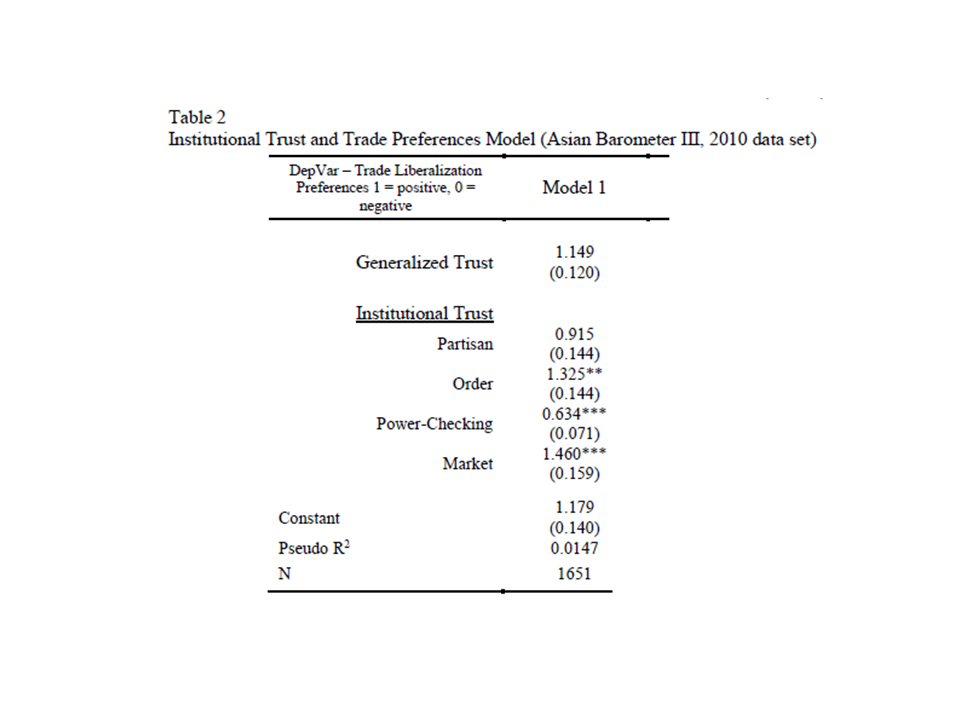 Table 2
Institutional Trust and Trade Preferences Model (Asian Barometer III, 2010 data set)

| DepVar – Trade Liberalization Preferences 1 = positive, 0 = negative | Model 1 |
|---|---|
| Generalized Trust | 1.149 (0.120) |
| Institutional Trust | |
| Partisan | 0.915 (0.144) |
| Order | 1.325** (0.144) |
| Power-Checking | 0.634*** (0.071) |
| Market | 1.460*** (0.159) |
| Constant | 1.179 (0.140) |
| Pseudo $R^2$ | 0.0147 |
| N | 1651 |